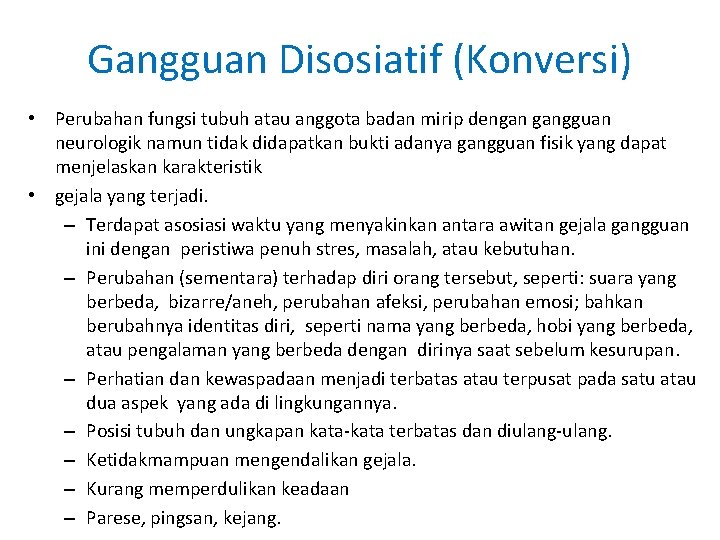 Gangguan Disosiatif (Konversi)

• Perubahan fungsi tubuh atau anggota badan mirip dengan gangguan neurologik namun tidak didapatkan bukti adanya gangguan fisik yang dapat menjelaskan karakteristik

• gejala yang terjadi.

– Terdapat asosiasi waktu yang menyakinkan antara awitan gejala gangguan ini dengan peristiwa penuh stres, masalah, atau kebutuhan.

– Perubahan (sementara) terhadap diri orang tersebut, seperti: suara yang berbeda, bizarre/aneh, perubahan afeksi, perubahan emosi; bahkan berubahnya identitas diri, seperti nama yang berbeda, hobi yang berbeda, atau pengalaman yang berbeda dengan dirinya saat sebelum kesurupan.

– Perhatian dan kewaspadaan menjadi terbatas atau terpusat pada satu atau dua aspek yang ada di lingkungannya.

– Posisi tubuh dan ungkapan kata-kata terbatas dan diulang-ulang.

– Ketidakmampuan mengendalikan gejala.

– Kurang memperdulikan keadaan

– Parese, pingsan, kejang.